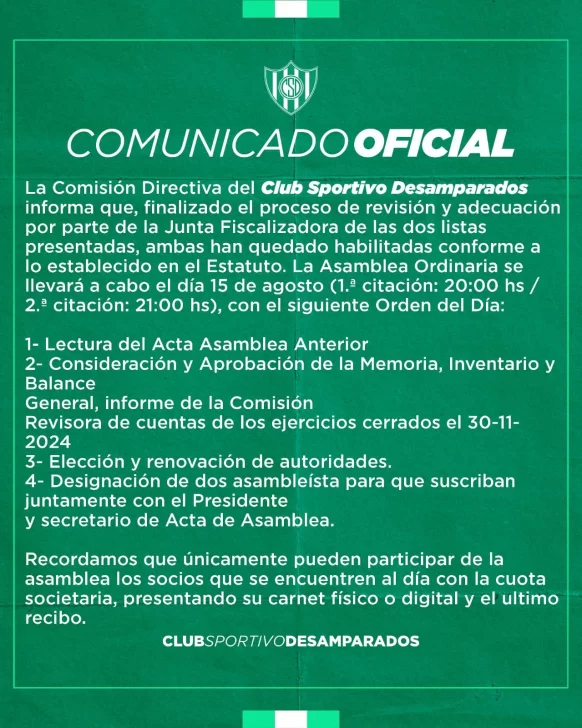 CSD

COMUNICADO OFICIAL

La Comisión Directiva del Club Sportivo Desamparados informa que, finalizado el proceso de revisión y adecuación por parte de la Junta Fiscalizadora de las dos listas presentadas, ambas han quedado habilitadas conforme a lo establecido en el Estatuto. La Asamblea Ordinaria se llevará a cabo el día 15 de agosto (1.ª citación: 20:00 hs / 2.ª citación: 21:00 hs), con el siguiente Orden del Día:

1- Lectura del Acta Asamblea Anterior
2- Consideración y Aprobación de la Memoria, Inventario y Balance
General, informe de la Comisión
Revisora de cuentas de los ejercicios cerrados el 30-11-2024
3- Elección y renovación de autoridades.
4- Designación de dos asambleísta para que suscriban juntamente con el Presidente
y secretario de Acta de Asamblea.

Recordamos que únicamente pueden participar de la asamblea los socios que se encuentren al día con la cuota societaria, presentando su carnet físico o digital y el ultimo recibo.

CLUBSPORTIVODESAMPARADOS